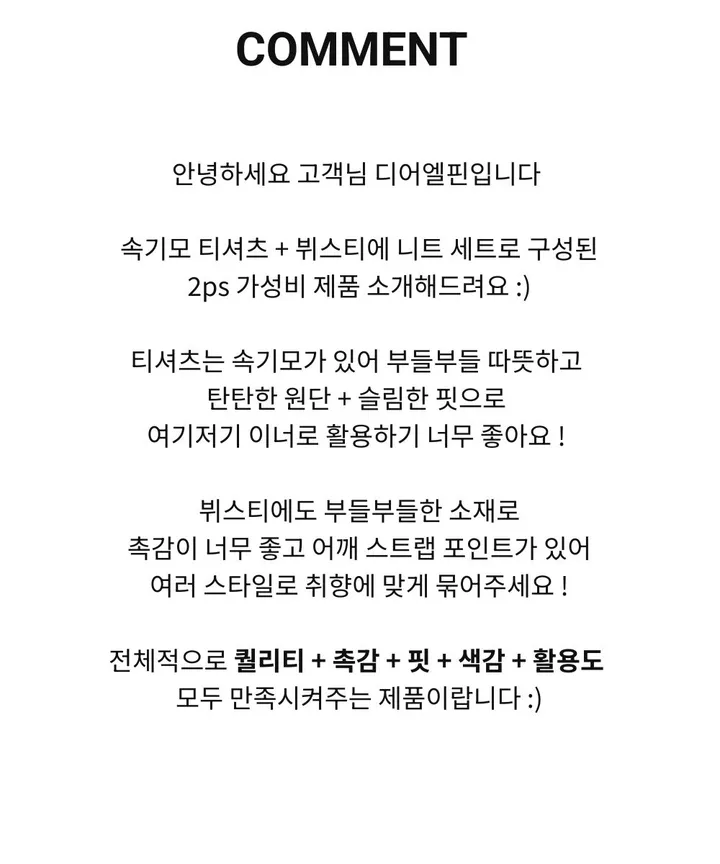 COMMENT

안녕하세요 고객님 디어엘핀입니다

속기모 티셔츠 + 뷔스티에 니트 세트로 구성된 2ps 가성비 제품 소개해드려요 :)

티셔츠는 속기모가 있어 부들부들 따뜻하고 탄탄한 원단 + 슬림한 핏으로 여기저기 이너로 활용하기 너무 좋아요 !

뷔스티에도 부들부들한 소재로 촉감이 너무 좋고 어깨 스트랩 포인트가 있어 여러 스타일로 취향에 맞게 묶어주세요 !

전체적으로 퀄리티 + 촉감 + 핏 + 색감 + 활용도 모두 만족시켜주는 제품이랍니다 :)